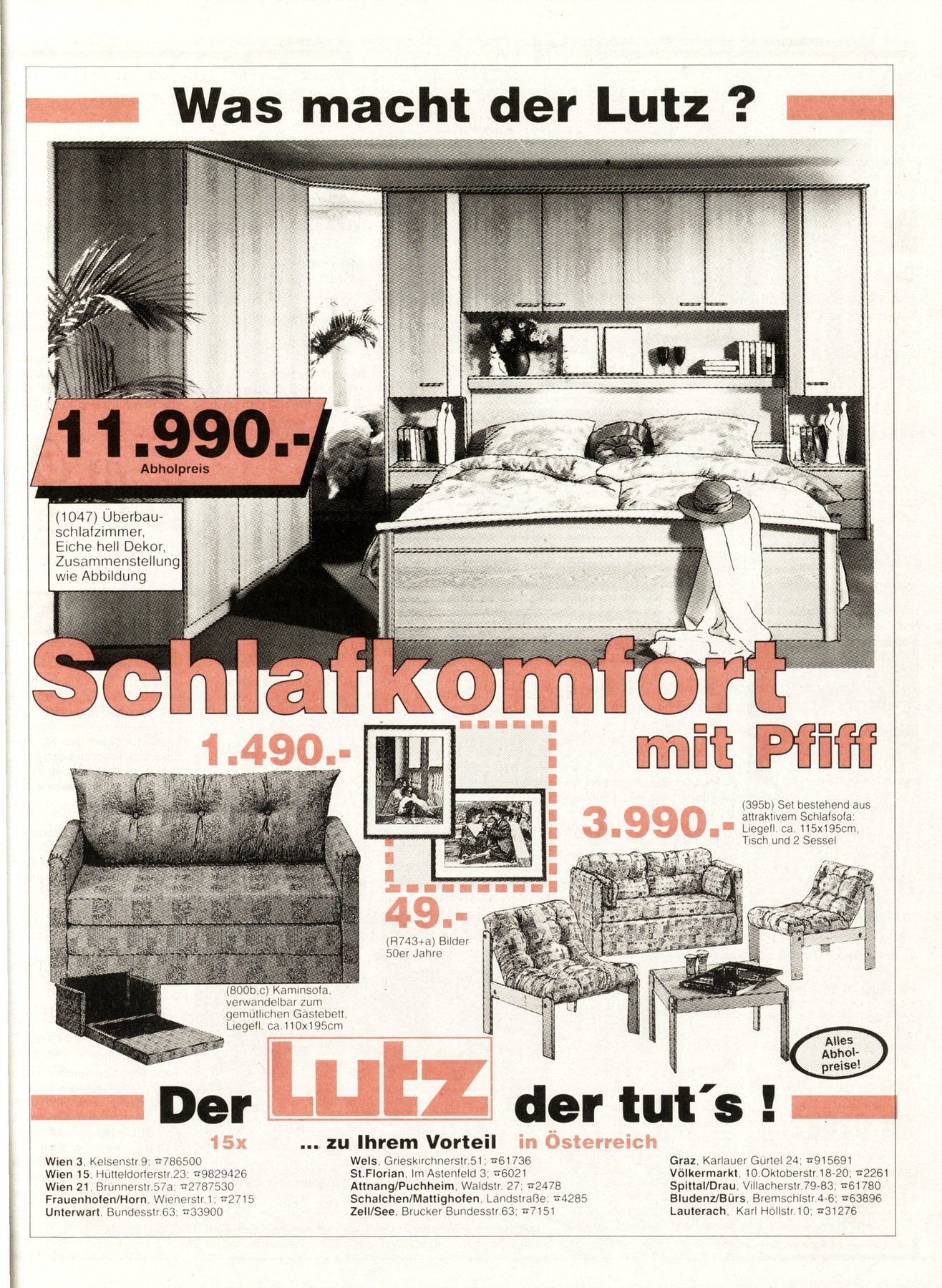 Was macht der Lutz ?

11.990.-
Abholpreis

(1047) Überbauschlafzimmer, Eiche hell Dekor, Zusammenstellung wie Abbildung

Schlafkomfort mit Pfiff

1.490.-

(800b,c) Kaminsofa, verwandelbar zum gemütlichen Gästebett, Liegefl. ca.110x195cm

49.-
(R743+a) Bilder 50er Jahre

3.990.-
(395b) Set bestehend aus attraktivem Schlafsofa: Liegefl. ca. 115x195cm, Tisch und 2 Sessel

Alles Abholpreise!

Der Lutz der tut´s !

15x ... zu Ihrem Vorteil in Österreich

Wien 3, Kelsenstr.9; ☎786500
Wien 15, Hütteldorferstr.23; ☎9829426
Wien 21, Brünnerstr.57a; ☎2787530
Frauenhofen/Horn, Wienerstr.1; ☎2715
Unterwart, Bundesstr.63; ☎33900

Wels, Grieskirchnerstr.51; ☎61736
St.Florian, Im Astenfeld 3; ☎6021
Attnang/Puchheim, Waldstr. 27; ☎2478
Schalchen/Mattighofen, Landstraße; ☎4285
Zell/See, Brucker Bundesstr.63; ☎7151

Graz, Karlauer Gürtel 24; ☎915691
Völkermarkt, 10.Oktoberstr.18-20; ☎2261
Spittal/Drau, Villacherstr.79-83; ☎61780
Bludenz/Bürs, Bremschlstr.4-6; ☎63896
Lauterach, Karl Höllstr.10; ☎31276